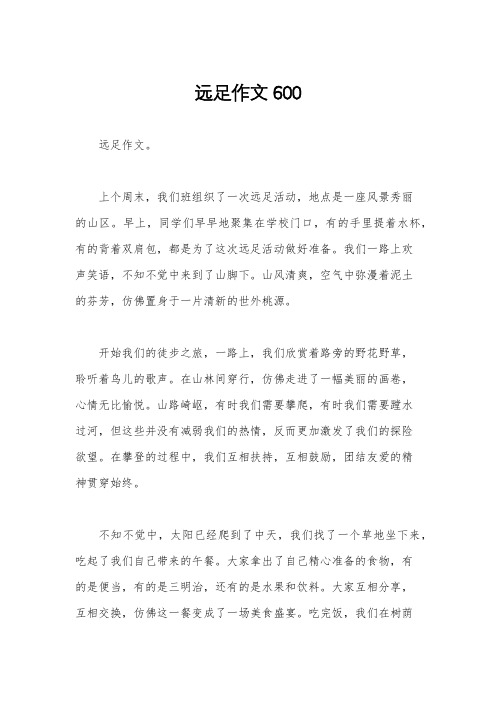 远足作文 600

远足作文。

上个周末，我们班组织了一次远足活动，地点是一座风景秀丽的山区。早上，同学们早早地聚集在学校门口，有的手里提着水杯，有的背着双肩包，都是为了这次远足活动做好准备。我们一路上欢声笑语，不知不觉中来到了山脚下。山风清爽，空气中弥漫着泥土的芬芳，仿佛置身于一片清新的世外桃源。

开始我们的徒步之旅，一路上，我们欣赏着路旁的野花野草，聆听着鸟儿的歌声。在山林间穿行，仿佛走进了一幅美丽的画卷，心情无比愉悦。山路崎岖，有时我们需要攀爬，有时我们需要蹚水过河，但这些并没有减弱我们的热情，反而更加激发了我们的探险欲望。在攀登的过程中，我们互相扶持，互相鼓励，团结友爱的精神贯穿始终。

不知不觉中，太阳已经爬到了中天，我们找了一个草地坐下来，吃起了我们自己带来的午餐。大家拿出了自己精心准备的食物，有的是便当，有的是三明治，还有的是水果和饮料。大家互相分享，互相交换，仿佛这一餐变成了一场美食盛宴。吃完饭，我们在树荫